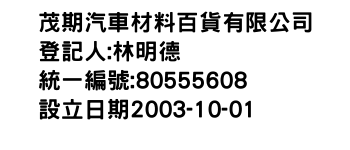 茂期汽車材料百貨有限公司
登記人:林明德
統一編號:80555608
設立日期2003-10-01